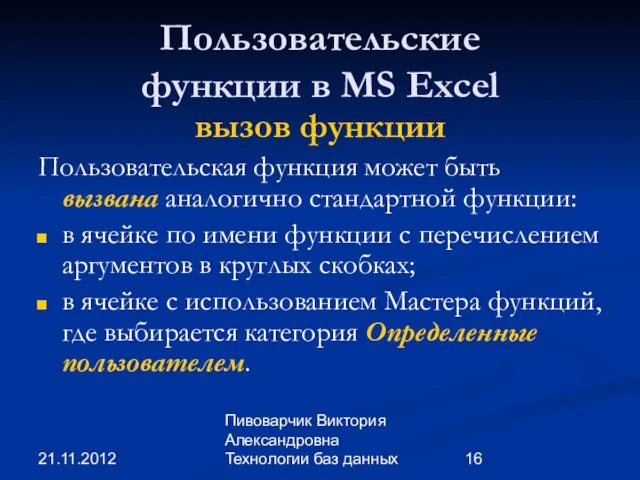 Пользовательские функции в MS Excel
вызов функции

Пользовательская функция может быть вызвана аналогично стандартной функции:

в ячейке по имени функции с перечислением аргументов в круглых скобках;

в ячейке с использованием Мастера функций, где выбирается категория Определенные пользователем.

21.11.2012

Пивоварчик Виктория Александровна
Технологии баз данных

16